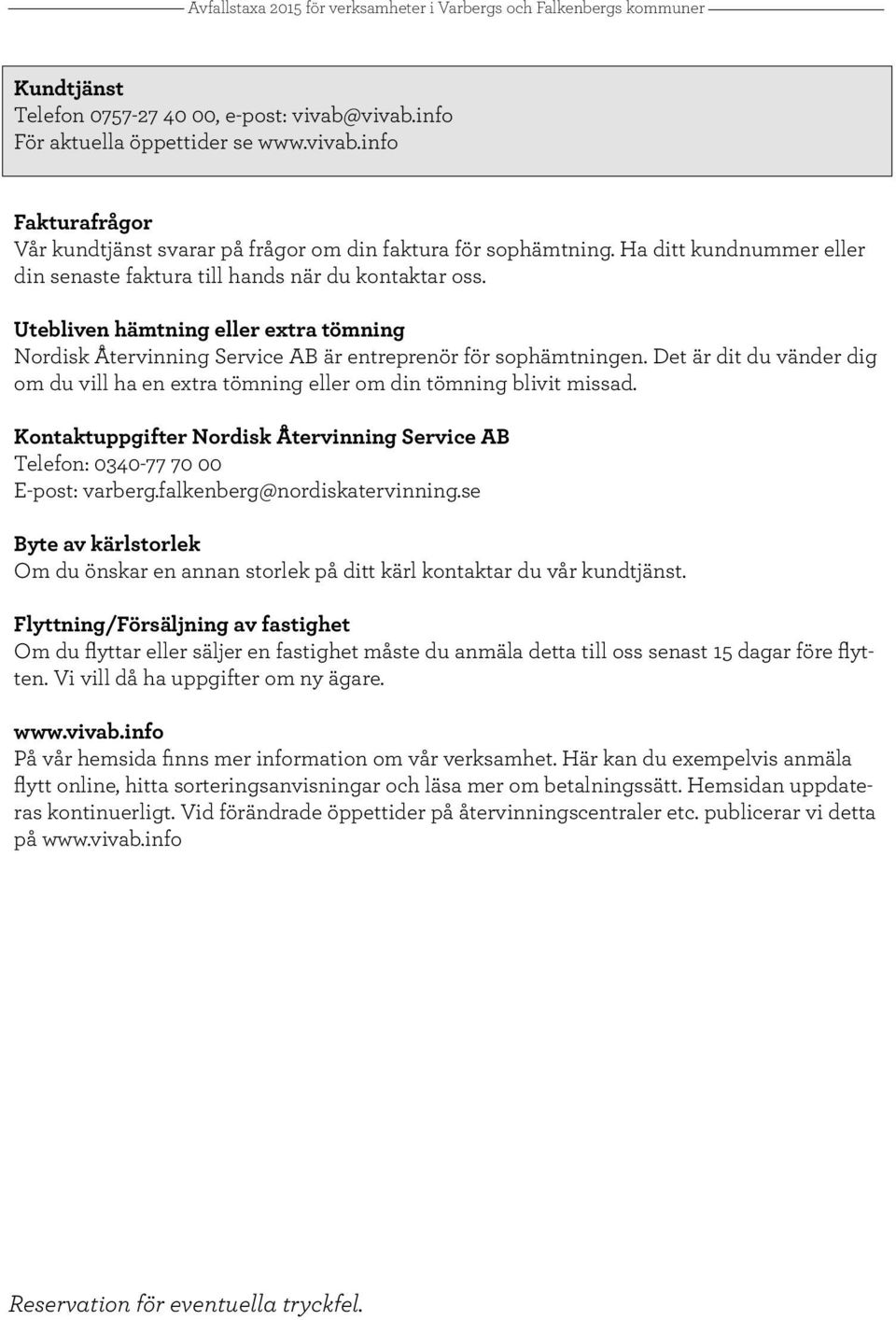 Avfallstaxa 2015 för verksamheter i Varbergs och Falkenbergs kommuner

Kundtjänst
Telefon 0757-27 40 00, e-post: vivab@vivab.info
För aktuella öppettider se www.vivab.info

Fakturafrågor
Vår kundtjänst svarar på frågor om din faktura för sophämtning. Ha ditt kundnummer eller din senaste faktura till hands när du kontaktar oss.

Utebliven hämtning eller extra tömning
Nordisk Återvinning Service AB är entreprenör för sophämtningen. Det är dit du vänder dig om du vill ha en extra tömning eller om din tömning blivit missad.

Kontaktuppgifter Nordisk Återvinning Service AB
Telefon: 0340-77 70 00
E-post: varberg.falkenberg@nordiskatervinning.se

Byte av kärlstorlek
Om du önskar en annan storlek på ditt kärl kontaktar du vår kundtjänst.

Flyttning/Försäljning av fastighet
Om du flyttar eller säljer en fastighet måste du anmäla detta till oss senast 15 dagar före flytten. Vi vill då ha uppgifter om ny ägare.

www.vivab.info
På vår hemsida finns mer information om vår verksamhet. Här kan du exempelvis anmäla flytt online, hitta sorteringsanvisningar och läsa mer om betalningssätt. Hemsidan uppdateras kontinuerligt. Vid förändrade öppettider på återvinningscentraler etc. publicerar vi detta på www.vivab.info

Reservation för eventuella tryckfel.